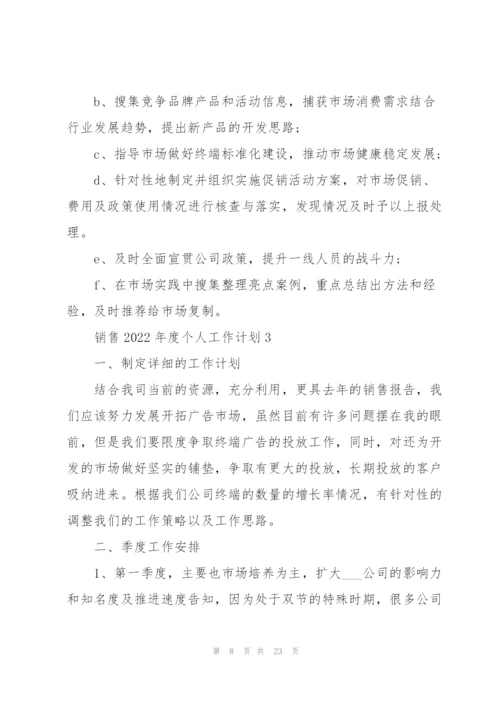 b、搜集竞争品牌产品和活动信息，捕获市场消费需求结合行业发展趋势，提出新产品的开发思路；

c、指导市场做好终端标准化建设，推动市场健康稳定发展；

d、针对性地制定并组织实施促销活动方案，对市场促销、费用及政策使用情况进行核查与落实，发现情况及时予以上报处理。

e、及时全面宣贯公司政策，提升一线人员的战斗力；

f、在市场实践中搜集整理亮点案例，重点总结出方法和经验，及时推荐给市场复制。

销售 2022 年度个人工作计划 3

一、制定详细的工作计划

结合我司当前的资源，充分利用，更具去年的销售报告，我们应该努力发展开拓广告市场，虽然目前有许多问题摆在我的眼前，但是我们要限度争取终端广告的投放工作，同时，对还为开发的市场做好坚实的铺垫，争取有更大的投放，长期投放的客户吸纳进来。根据我们公司终端的数量的增长率情况，有针对性的调整我们的工作策略以及工作思路。

二、季度工作安排

1、第一季度，主要也市场培养为主，扩大___公司的影响力和知名度及推进速度告知，因为处于双节的特殊时期，很多公司

第 8 页 共 23 页